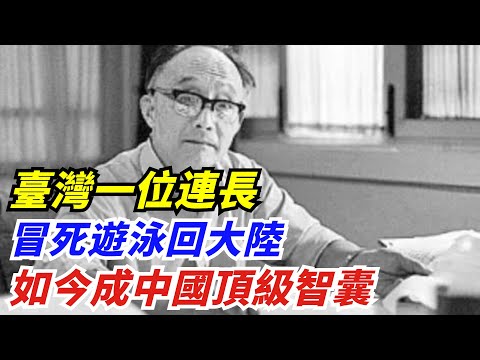 臺灣一位連長
冒死遊泳回大陸
如今成中國頂級智囊